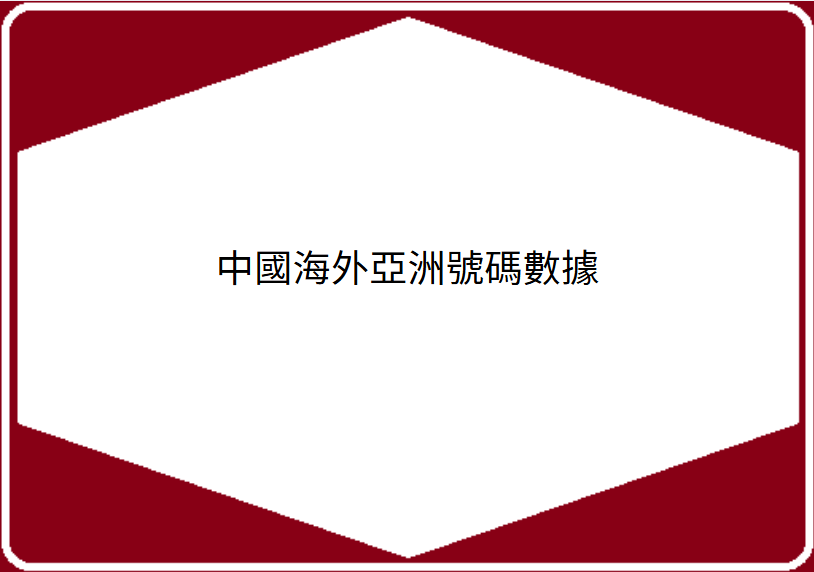 中國海外亞洲號碼數據